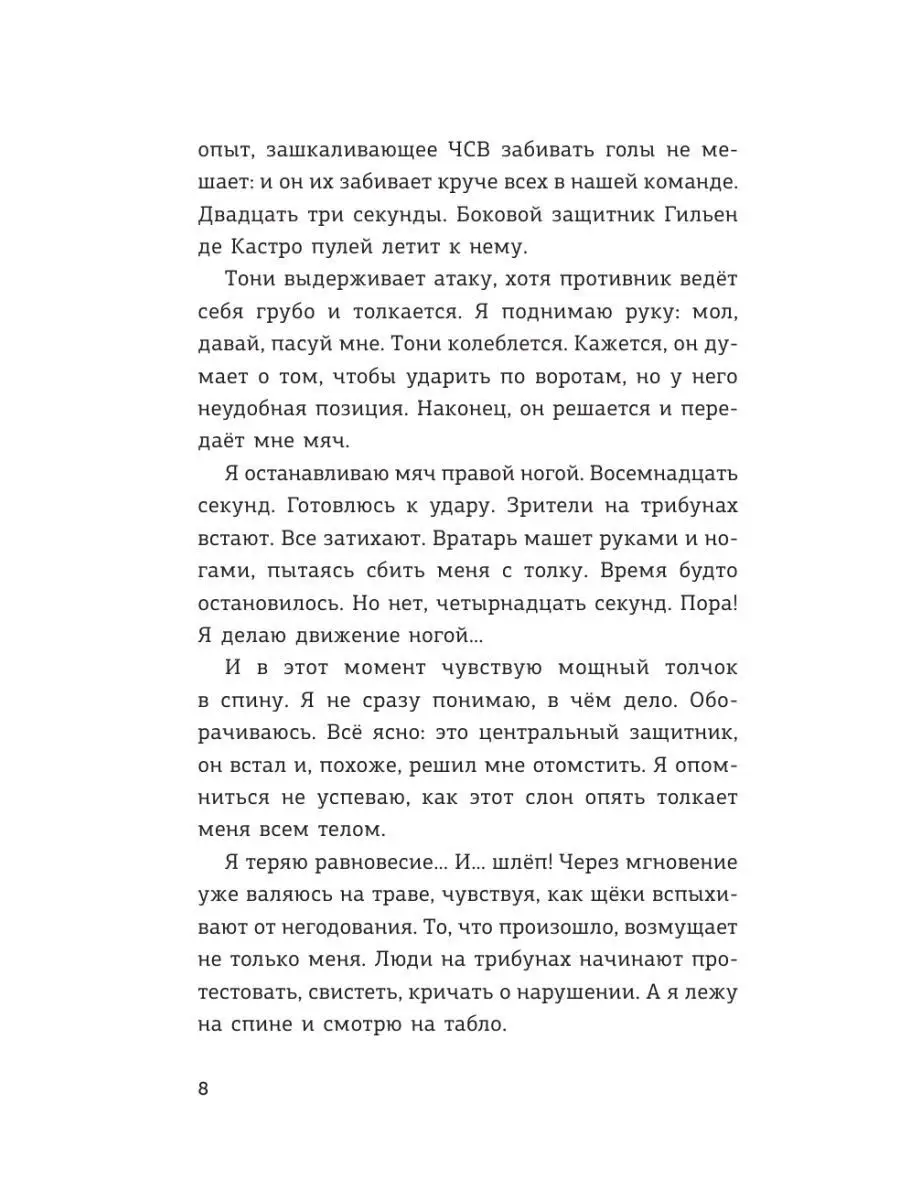 опыт, зашкаливающее ЧСВ забивать голы не мешает: и он их забивает круче всех в нашей команде. Двадцать три секунды. Боковой защитник Гильен де Кастро пулей летит к нему.

Тони выдерживает атаку, хотя противник ведёт себя грубо и толкается. Я поднимаю руку: мол, давай, пасуй мне. Тони колеблется. Кажется, он думает о том, чтобы ударить по воротам, но у него неудобная позиция. Наконец, он решается и передаёт мне мяч.

Я останавливаю мяч правой ногой. Восемнадцать секунд. Готовлюсь к удару. Зрители на трибунах встают. Все затихают. Вратарь машет руками и ногами, пытаясь сбить меня с толку. Время будто остановилось. Но нет, четырнадцать секунд. Пора! Я делаю движение ногой...

И в этот момент чувствую мощный толчок в спину. Я не сразу понимаю, в чём дело. Оборачиваюсь. Всё ясно: это центральный защитник, он встал и, похоже, решил мне отомстить. Я опомниться не успеваю, как этот слон опять толкает меня всем телом.

Я теряю равновесие... И... шлёп! Через мгновение уже валяюсь на траве, чувствуя, как щёки вспыхивают от негодования. То, что произошло, возмущает не только меня. Люди на трибунах начинают протестовать, свистеть, кричать о нарушении. А я лежу на спине и смотрю на табло.

8